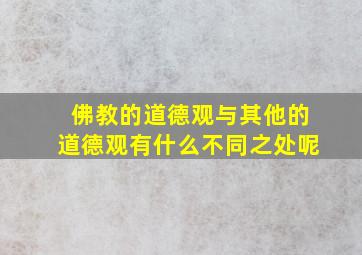 佛教的道德观与其他的道德观有什么不同之处呢